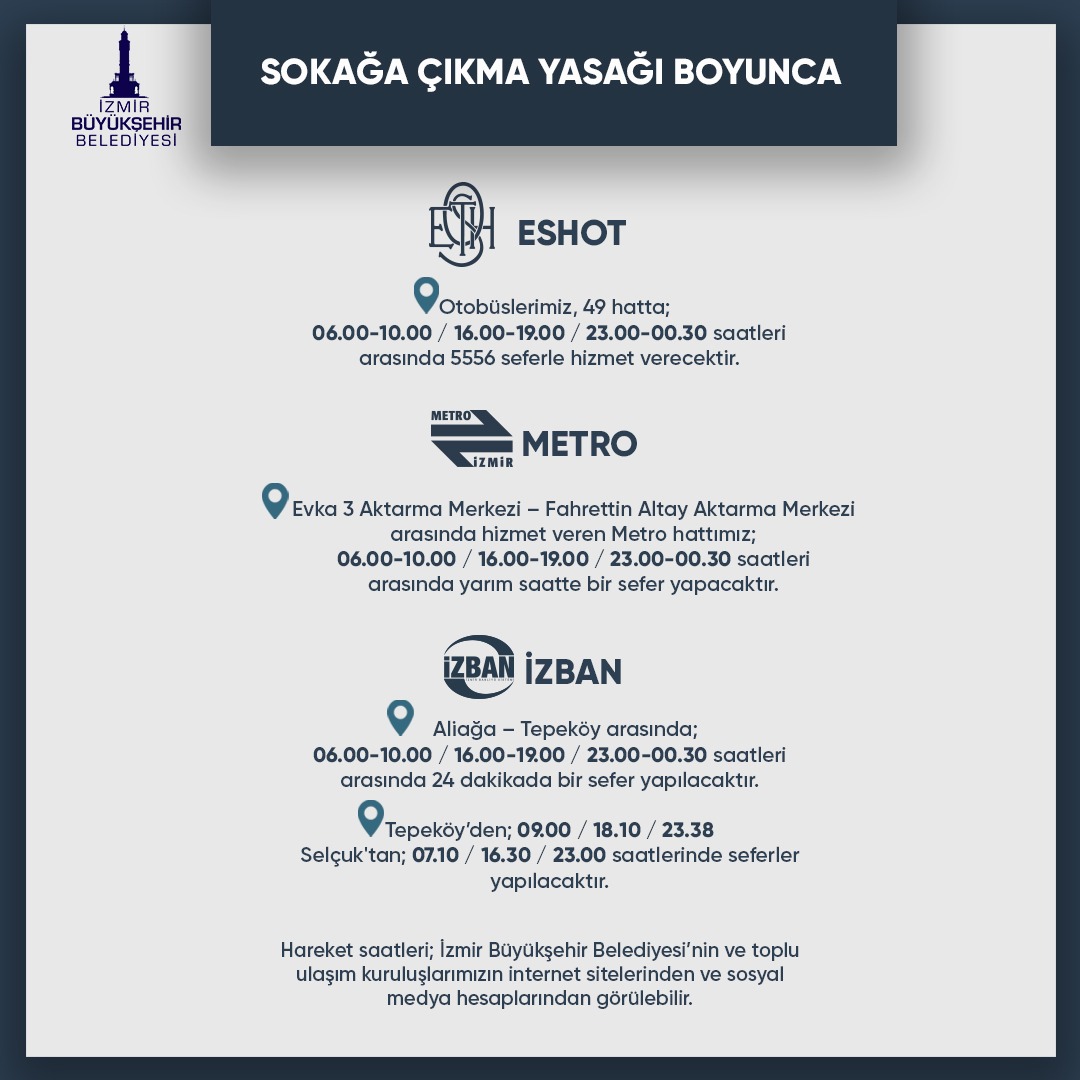 İZMİR
BÜYÜKŞEHİR
BELEDİYESİ

SOKAĞA ÇIKMA YASAĞI BOYUNCA

ESHOT

Otobüslerimiz, 49 hatta; 06.00-10.00 / 16.00-19.00 / 23.00-00.30 saatleri arasında 5556 seferle hizmet verecektir.

METRO İZMİR

METRO

Evka 3 Aktarma Merkezi – Fahrettin Altay Aktarma Merkezi arasında hizmet veren Metro hattımız; 06.00-10.00 / 16.00-19.00 / 23.00-00.30 saatleri arasında yarım saatte bir sefer yapacaktır.

İZBAN

İZBAN

Aliağa – Tepeköy arasında; 06.00-10.00 / 16.00-19.00 / 23.00-00.30 saatleri arasında 24 dakikada bir sefer yapılacaktır.

Tepeköy'den; 09.00 / 18.10 / 23.38 Selçuk'tan; 07.10 / 16.30 / 23.00 saatlerinde seferler yapılacaktır.

Hareket saatleri; İzmir Büyükşehir Belediyesi'nin ve toplu ulaşım kuruluşlarımızın internet sitelerinden ve sosyal medya hesaplarından görülebilir.